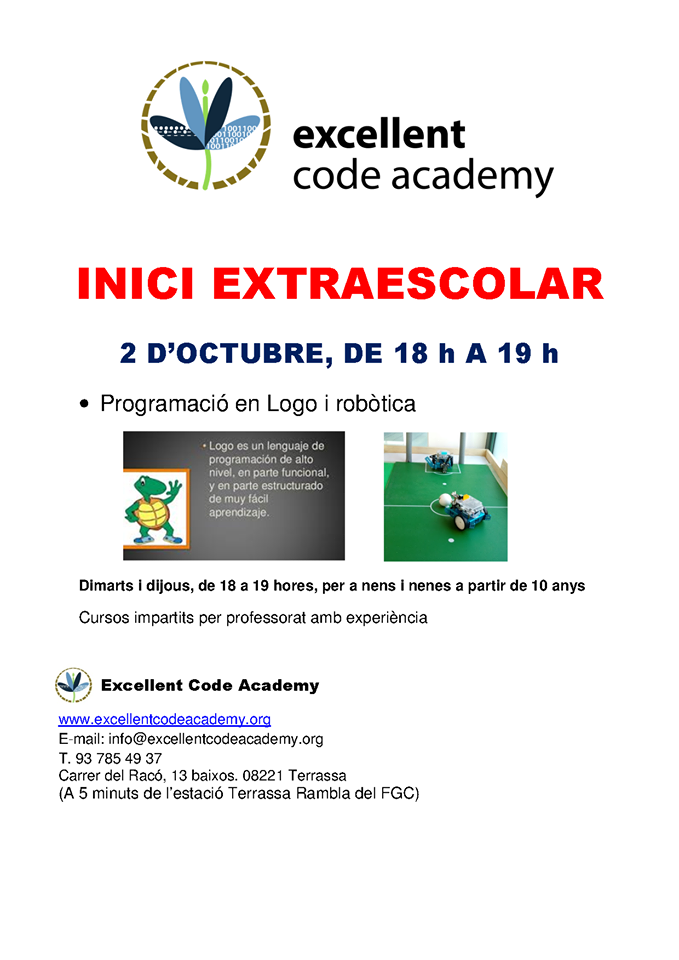 excellent
code academy

INICI EXTRAESCOLAR

2 D'OCTUBRE, DE 18 h A 19 h

• Programació en Logo i robòtica

• Logo es un lenguaje de programación de alto nivel, en parte funcional, y en parte estructurado de muy fácil aprendizaje.

Dimarts i dijous, de 18 a 19 hores, per a nens i nenes a partir de 10 anys

Cursos impartits per professorat amb experiència

Excellent Code Academy

www.excellentcodeacademy.org
E-mail: info@excellentcodeacademy.org
T. 93 785 49 37
Carrer del Racó, 13 baixos. 08221 Terrassa
(A 5 minuts de l'estació Terrassa Rambla del FGC)